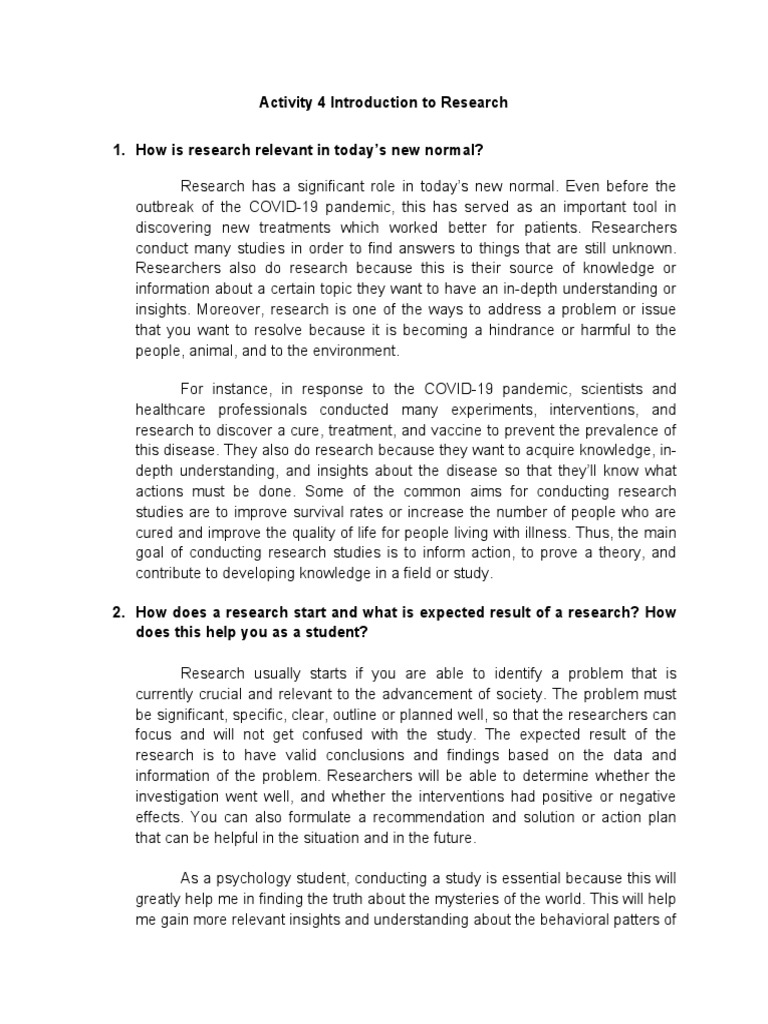 Activity 4 Introduction to Research

1. How is research relevant in today's new normal?

Research has a significant role in today's new normal. Even before the outbreak of the COVID-19 pandemic, this has served as an important tool in discovering new treatments which worked better for patients. Researchers conduct many studies in order to find answers to things that are still unknown. Researchers also do research because this is their source of knowledge or information about a certain topic they want to have an in-depth understanding or insights. Moreover, research is one of the ways to address a problem or issue that you want to resolve because it is becoming a hindrance or harmful to the people, animal, and to the environment.

For instance, in response to the COVID-19 pandemic, scientists and healthcare professionals conducted many experiments, interventions, and research to discover a cure, treatment, and vaccine to prevent the prevalence of this disease. They also do research because they want to acquire knowledge, in-depth understanding, and insights about the disease so that they'll know what actions must be done. Some of the common aims for conducting research studies are to improve survival rates or increase the number of people who are cured and improve the quality of life for people living with illness. Thus, the main goal of conducting research studies is to inform action, to prove a theory, and contribute to developing knowledge in a field or study.

2. How does a research start and what is expected result of a research? How does this help you as a student?

Research usually starts if you are able to identify a problem that is currently crucial and relevant to the advancement of society. The problem must be significant, specific, clear, outline or planned well, so that the researchers can focus and will not get confused with the study. The expected result of the research is to have valid conclusions and findings based on the data and information of the problem. Researchers will be able to determine whether the investigation went well, and whether the interventions had positive or negative effects. You can also formulate a recommendation and solution or action plan that can be helpful in the situation and in the future.

As a psychology student, conducting a study is essential because this will greatly help me in finding the truth about the mysteries of the world. This will help me gain more relevant insights and understanding about the behavioral patters of